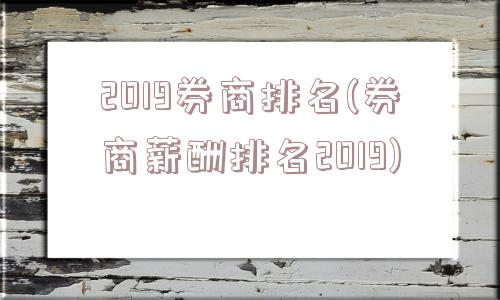 2019券商排名(券商薪酬排名2019)